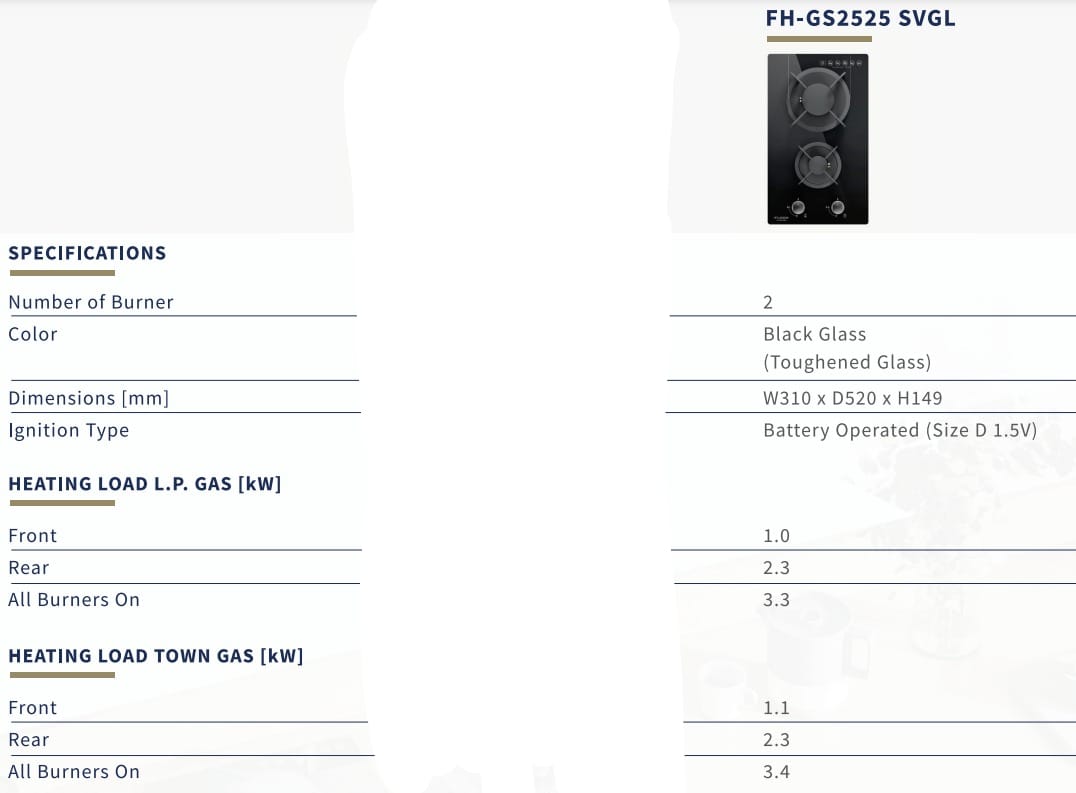 FH-GS2525 SVGL

SPECIFICATIONS

Number of Burner
2

Color
Black Glass
(Toughened Glass)

Dimensions [mm]
W310 x D520 x H149

Ignition Type
Battery Operated (Size D 1.5V)

HEATING LOAD L.P. GAS [kW]

Front
1.0

Rear
2.3

All Burners On
3.3

HEATING LOAD TOWN GAS [kW]

Front
1.1

Rear
2.3

All Burners On
3.4